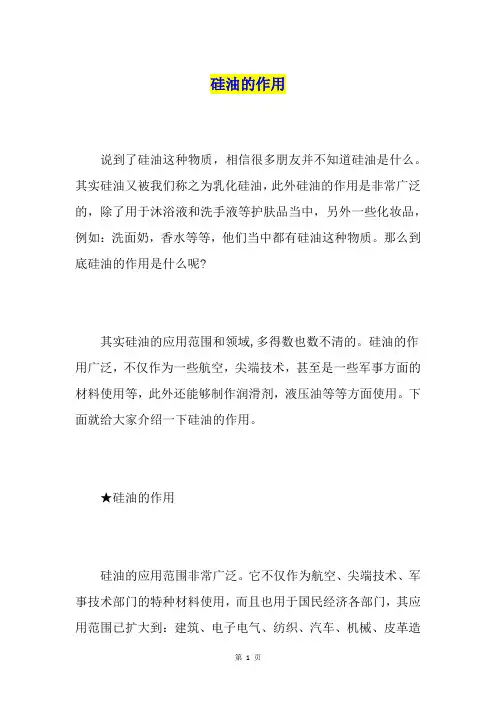 硅油的作用

说到了硅油这种物质，相信很多朋友并不知道硅油是什么。其实硅油又被我们称之为乳化硅油，此外硅油的作用是非常广泛的，除了用于沐浴液和洗手液等护肤品当中，另外一些化妆品，例如：洗面奶，香水等等，他们当中都有硅油这种物质。那么到底硅油的作用是什么呢?

其实硅油的应用范围和领域，多得数也数不清的。硅油的作用广泛，不仅作为一些航空，尖端技术，甚至是一些军事方面的材料使用等，此外还能够制作润滑剂，液压油等等方面使用。下面就给大家介绍一下硅油的作用。

★硅油的作用

硅油的应用范围非常广泛。它不仅作为航空、尖端技术、军事技术部门的特种材料使用，而且也用于国民经济各部门，其应用范围已扩大到：建筑、电子电气、纺织、汽车、机械、皮革造

第 1 页